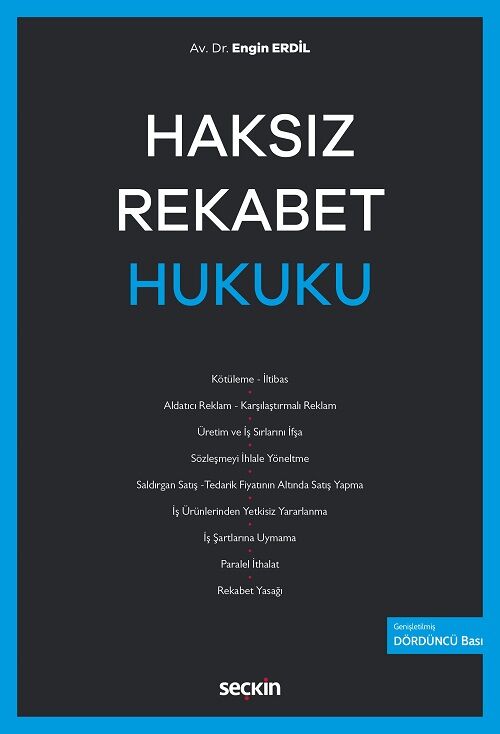 Av. Dr. Engin ERDİL

HAKSIZ REKABET HUKUKU

Kötüleme - İltibas

Aldatıcı Reklam - Karşılaştırmalı Reklam

Üretim ve İş Sırlarını İfşa

Sözleşmeyi İhlale Yöneltme

Saldırgan Satış -Tedarik Fiyatının Altında Satış Yapma

İş Ürünlerinden Yetkisiz Yararlanma

İş Şartlarına Uymama

Paralel İthalat

Rekabet Yasağı

Genişletilmiş
DÖRDÜNCÜ Bası

seçkin